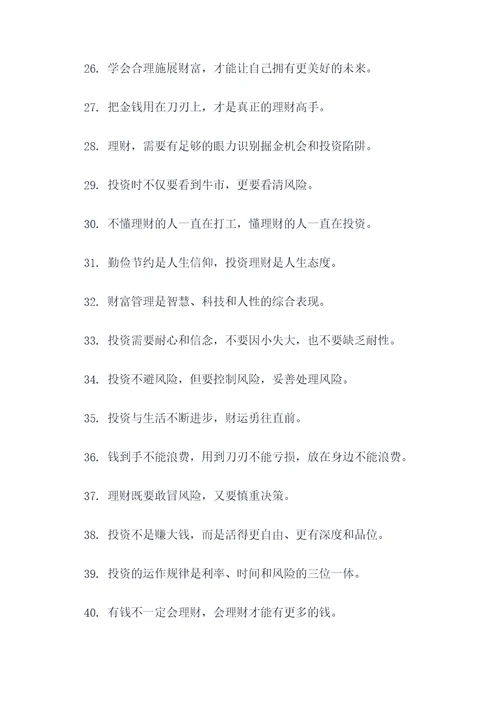 26. 学会合理施展财富，才能让自己拥有更美好的未来。

27. 把金钱用在刀刃上，才是真正的理财高手。

28. 理财，需要有足够的眼力识别掘金机会和投资陷阱。

29. 投资时不仅要看到牛市，更要看清风险。

30. 不懂理财的人一直在打工，懂理财的人一直在投资。

31. 勤俭节约是人生信仰，投资理财是人生态度。

32. 财富管理是智慧、科技和人性的综合表现。

33. 投资需要耐心和信念，不要因小失大，也不要缺乏耐性。

34. 投资不避风险，但要控制风险，妥善处理风险。

35. 投资与生活不断进步，财运勇往直前。

36. 钱到手不能浪费，用到刀刃不能亏损，放在身边不能浪费。

37. 理财既要敢冒风险，又要慎重决策。

38. 投资不是赚大钱，而是活得更自由、更有深度和品位。

39. 投资的运作规律是利率、时间和风险的三位一体。

40. 有钱不一定会理财，会理财才能有更多的钱。